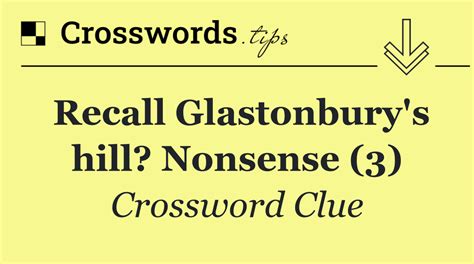 Crosswords.tips

Recall Glastonbury's hill? Nonsense (3)

Crossword Clue